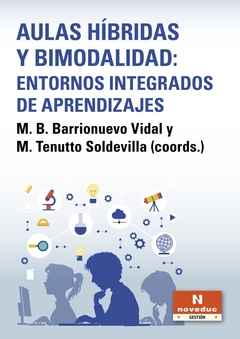 AULAS HÍBRIDAS Y BIMODALIDAD: ENTORNOS INTEGRADOS DE APRENDIZAJES

M. B. Barrionuevo Vidal y M. Tenutto Soldevilla (coords.)

N
noveduc
GESTIÓN